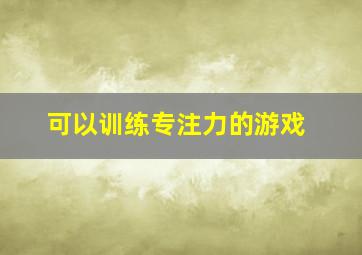 可以训练专注力的游戏